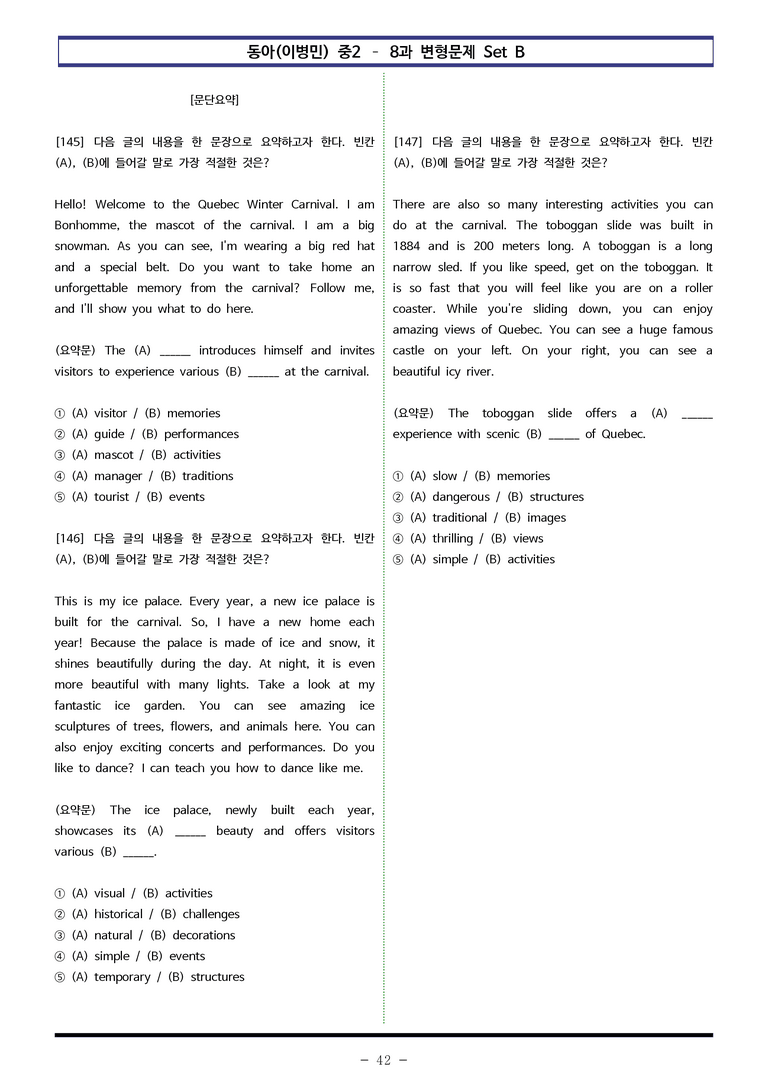 동아(이병민) 중2 - 8과 변형문제 Set B

[문단요약]

[145] 다음 글의 내용을 한 문장으로 요약하고자 한다. 빈칸 (A), (B)에 들어갈 말로 가장 적절한 것은?

Hello! Welcome to the Quebec Winter Carnival. I am Bonhomme, the mascot of the carnival. I am a big snowman. As you can see, I'm wearing a big red hat and a special belt. Do you want to take home an unforgettable memory from the carnival? Follow me, and I'll show you what to do here.

(요약문) The (A) ____ introduces himself and invites visitors to experience various (B) ____ at the carnival.

① (A) visitor / (B) memories
② (A) guide / (B) performances
③ (A) mascot / (B) activities
④ (A) manager / (B) traditions
⑤ (A) tourist / (B) events

[146] 다음 글의 내용을 한 문장으로 요약하고자 한다. 빈칸 (A), (B)에 들어갈 말로 가장 적절한 것은?

This is my ice palace. Every year, a new ice palace is built for the carnival. So, I have a new home each year! Because the palace is made of ice and snow, it shines beautifully during the day. At night, it is even more beautiful with many lights. Take a look at my fantastic ice garden. You can see amazing ice sculptures of trees, flowers, and animals here. You can also enjoy exciting concerts and performances. Do you like to dance? I can teach you how to dance like me.

(요약문) The ice palace, newly built each year, showcases its (A) ____ beauty and offers visitors various (B) ____.

① (A) visual / (B) activities
② (A) historical / (B) challenges
③ (A) natural / (B) decorations
④ (A) simple / (B) events
⑤ (A) temporary / (B) structures

[147] 다음 글의 내용을 한 문장으로 요약하고자 한다. 빈칸 (A), (B)에 들어갈 말로 가장 적절한 것은?

There are also so many interesting activities you can do at the carnival. The toboggan slide was built in 1884 and is 200 meters long. A toboggan is a long narrow sled. If you like speed, get on the toboggan. It is so fast that you will feel like you are on a roller coaster. While you're sliding down, you can enjoy amazing views of Quebec. You can see a huge famous castle on your left. On your right, you can see a beautiful icy river.

(요약문) The toboggan slide offers a (A) ____ experience with scenic (B) ____ of Quebec.

① (A) slow / (B) memories
② (A) dangerous / (B) structures
③ (A) traditional / (B) images
④ (A) thrilling / (B) views
⑤ (A) simple / (B) activities

- 42 -